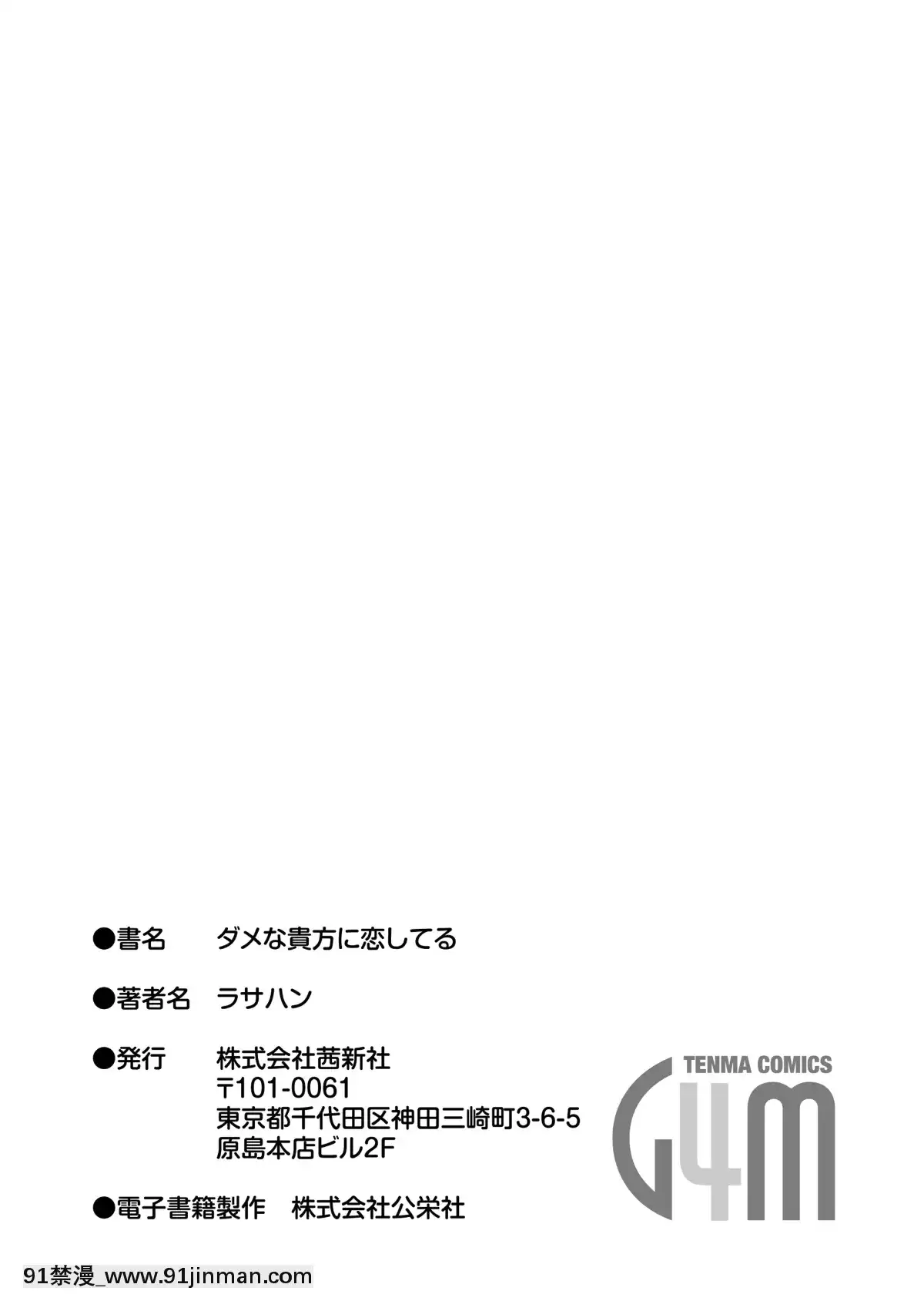 ●書名　ダメな貴方に恋してる

●著者名　ラサハン

●発行　株式会社茜新社
〒101-0061
東京都千代田区神田三崎町3-6-5
原島本店ビル2F

●電子書籍製作　株式会社公栄社

TENMA COMICS
G4M

91禁漫_www.91jinman.com